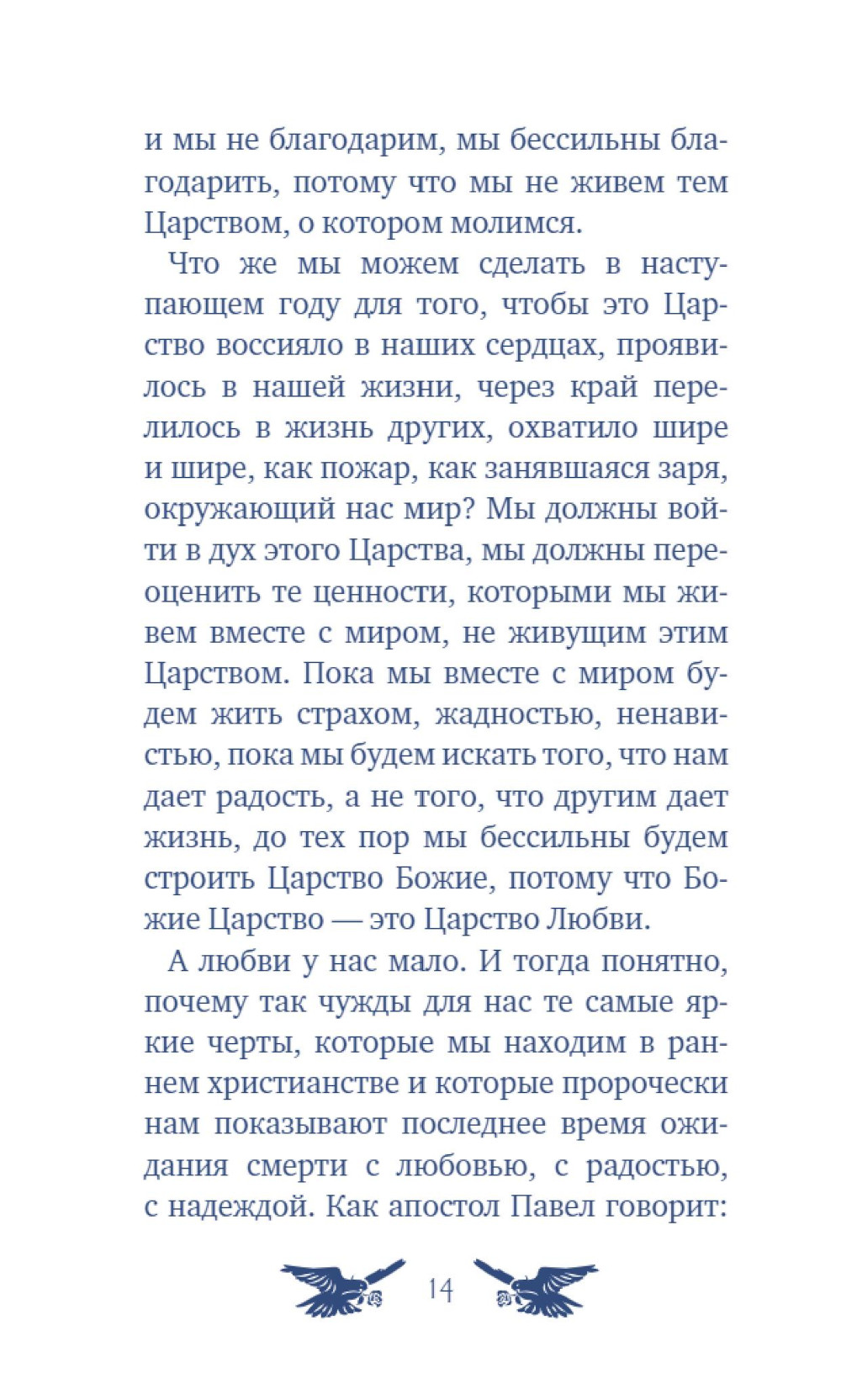 и мы не благодарим, мы бессильны благодарить, потому что мы не живем тем Царством, о котором молимся.

Что же мы можем сделать в наступающем году для того, чтобы это Царство воссияло в наших сердцах, проявилось в нашей жизни, через край перелилось в жизнь других, охватило шире и шире, как пожар, как занявшаяся заря, окружающий нас мир? Мы должны войти в дух этого Царства, мы должны переоценить те ценности, которыми мы живем вместе с миром, не живущим этим Царством. Пока мы вместе с миром будем жить страхом, жадностью, ненавистью, пока мы будем искать того, что нам дает радость, а не того, что другим дает жизнь, до тех пор мы бессильны будем строить Царство Божие, потому что Божие Царство — это Царство Любви.

А любви у нас мало. И тогда понятно, почему так чужды для нас те самые яркие черты, которые мы находим в раннем христианстве и которые пророчески нам показывают последнее время ожидания смерти с любовью, с радостью, с надеждой. Как апостол Павел говорит:

14